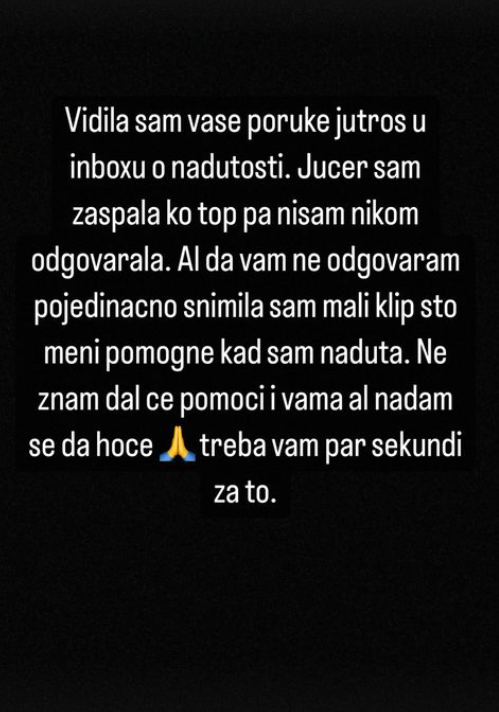 Vidila sam vase poruke jutros u inboxu o nadutosti. Jucer sam zaspala ko top pa nisam nikom odgovarala. Al da vam ne odgovaram pojedinacno snimila sam mali klip sto meni pomogne kad sam naduta. Ne znam dal ce pomoci i vama al nadam se da hoce 🙏 treba vam par sekundi za to.